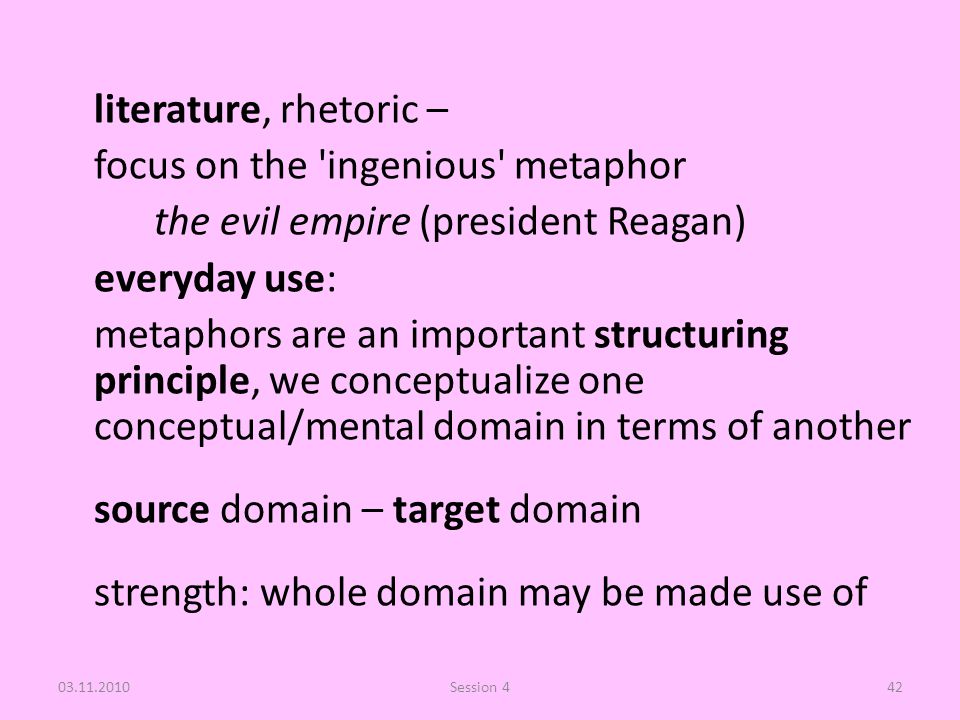 literature, rhetoric –

focus on the 'ingenious' metaphor

the evil empire (president Reagan)

everyday use:

metaphors are an important structuring principle, we conceptualize one conceptual/mental domain in terms of another

source domain – target domain

strength: whole domain may be made use of

03.11.2010

Session 4

42